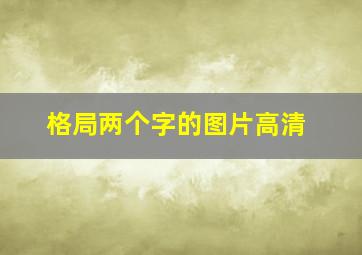 格局两个字的图片高清